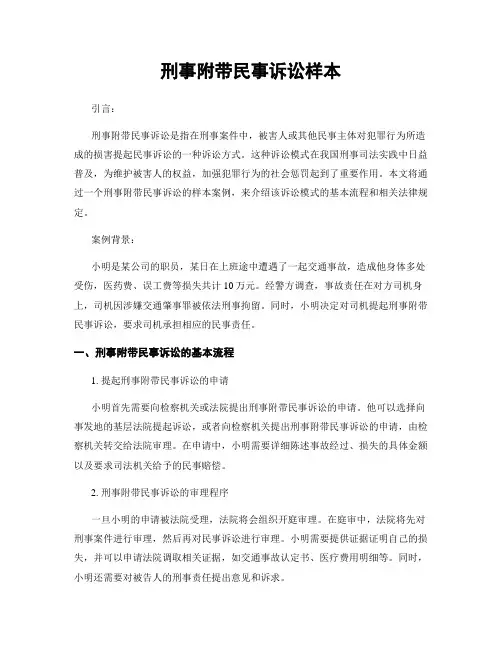 刑事附带民事诉讼样本

引言：

刑事附带民事诉讼是指在刑事案件中，被害人或其他民事主体对犯罪行为所造成的损害提起民事诉讼的一种诉讼方式。这种诉讼模式在我国刑事司法实践中日益普及，为维护被害人的权益，加强犯罪行为的社会惩罚起到了重要作用。本文将通过一个刑事附带民事诉讼的样本案例，来介绍该诉讼模式的基本流程和相关法律规定。

案例背景：

小明是某公司的职员，某日在上班途中遭遇了一起交通事故，造成他身体多处受伤，医药费、误工费等损失共计10万元。经警方调查，事故责任在对方司机身上，司机因涉嫌交通肇事罪被依法刑事拘留。同时，小明决定对司机提起刑事附带民事诉讼，要求司机承担相应的民事责任。

一、刑事附带民事诉讼的基本流程

1. 提起刑事附带民事诉讼的申请

小明首先需要向检察机关或法院提出刑事附带民事诉讼的申请。他可以选择向事发地的基层法院提起诉讼，或者向检察机关提出刑事附带民事诉讼的申请，由检察机关转交给法院审理。在申请中，小明需要详细陈述事故经过、损失的具体金额以及要求司法机关给予的民事赔偿。

2. 刑事附带民事诉讼的审理程序

一旦小明的申请被法院受理，法院将会组织开庭审理。在庭审中，法院将先对刑事案件进行审理，然后再对民事诉讼进行审理。小明需要提供证据证明自己的损失，并可以申请法院调取相关证据，如交通事故认定书、医疗费用明细等。同时，小明还需要对被告人的刑事责任提出意见和诉求。